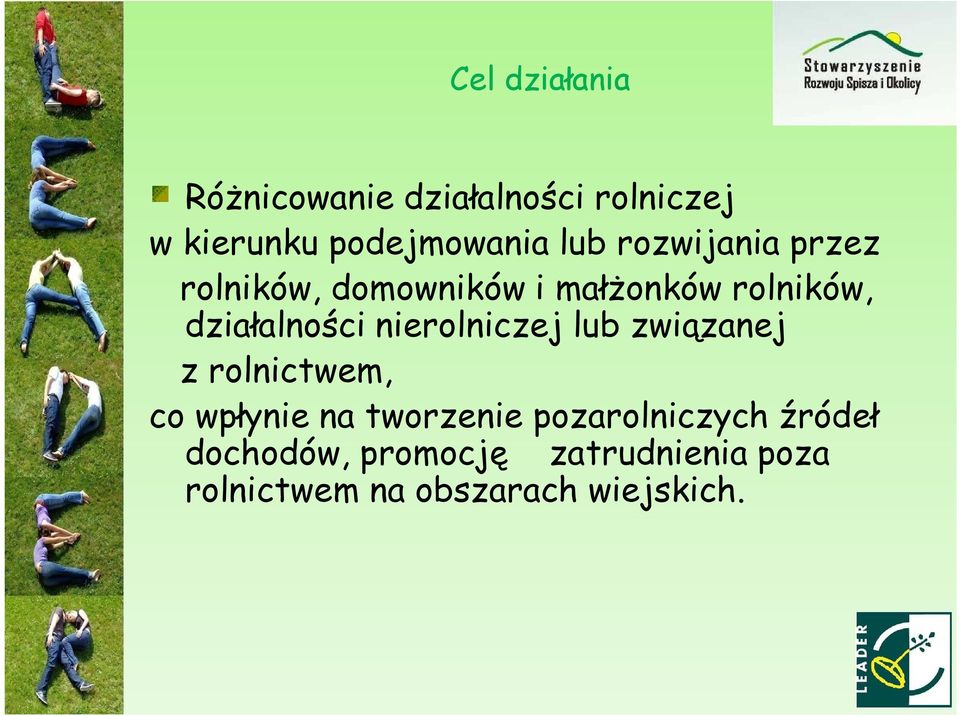 Stowarzyszenie Rozwoju Spisza i Okolicy

Cel działania

Różnicowanie działalności rolniczej w kierunku podejmowania lub rozwijania przez rolników, domowników i małżonków rolników, działalności nierolniczej lub związanej z rolnictwem,
co wpłynie na tworzenie pozarolniczych źródeł dochodów, promocję zatrudnienia poza rolnictwem na obszarach wiejskich.

LEADER